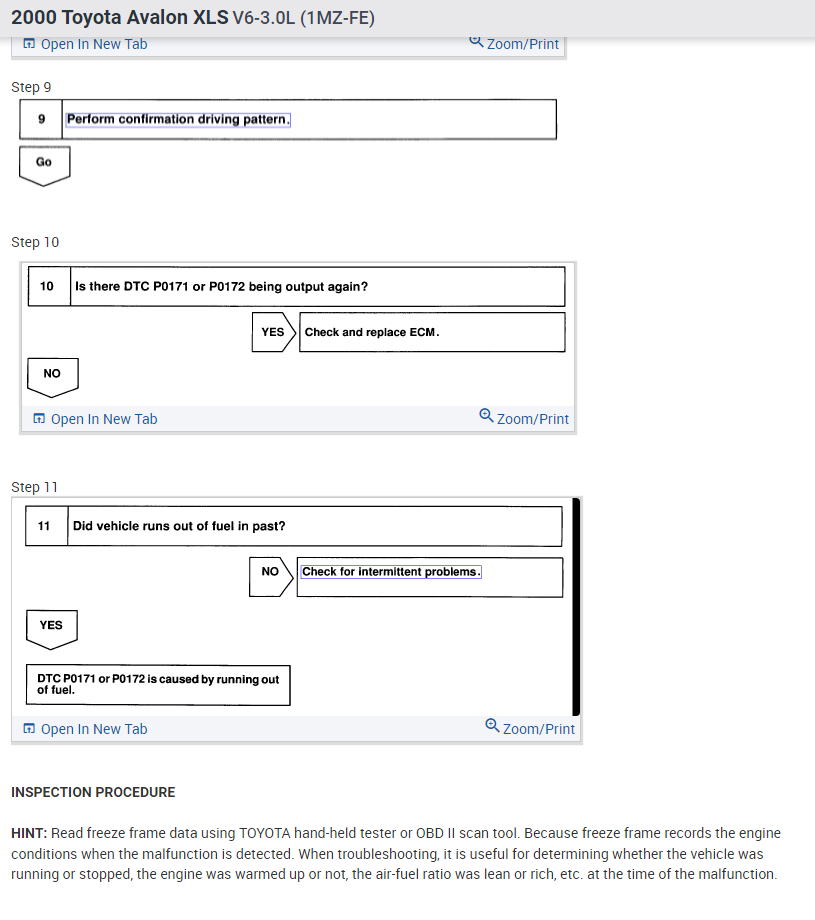 2000 Toyota Avalon XLS V6-3.0L (1MZ-FE)

Open In New Tab Zoom/Print

Step 9

9 Perform confirmation driving pattern.

Go

Step 10

10 Is there DTC P0171 or P0172 being output again?

YES Check and replace ECM.

NO

Open In New Tab Zoom/Print

Step 11

11 Did vehicle runs out of fuel in past?

NO Check for intermittent problems.

YES

DTC P0171 or P0172 is caused by running out of fuel.

Open In New Tab Zoom/Print

INSPECTION PROCEDURE

HINT: Read freeze frame data using TOYOTA hand-held tester or OBD II scan tool. Because freeze frame records the engine conditions when the malfunction is detected. When troubleshooting, it is useful for determining whether the vehicle was running or stopped, the engine was warmed up or not, the air-fuel ratio was lean or rich, etc. at the time of the malfunction.